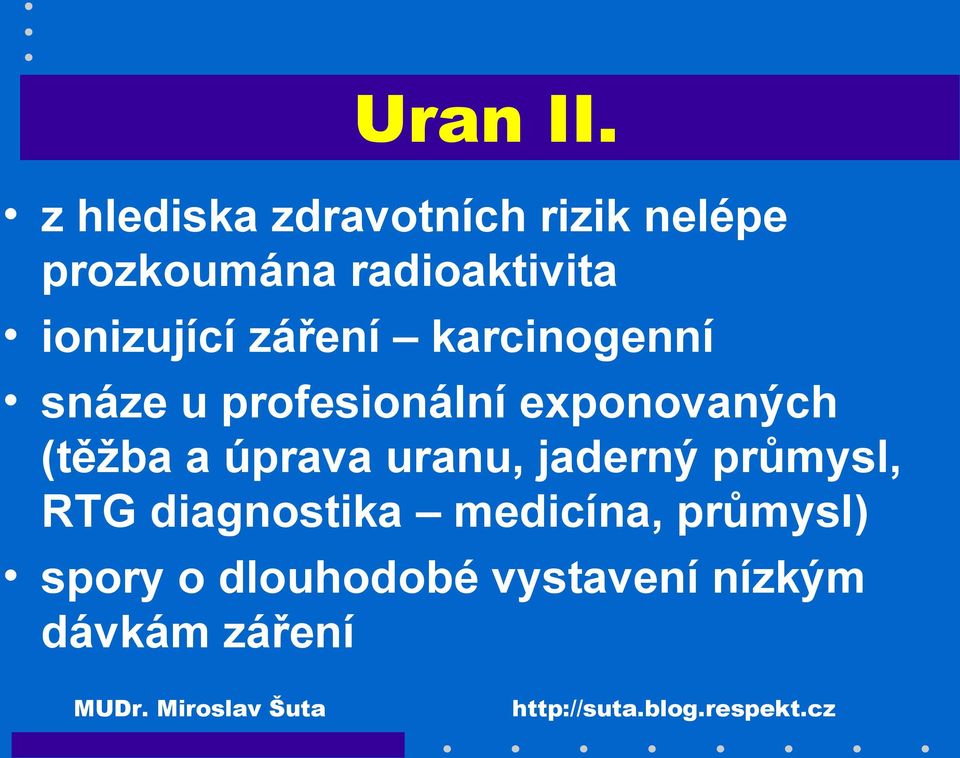 Uran II.

• z hlediska zdravotních rizik nelépe prozkoumána radioaktivita
• ionizující záření – karcinogenní
• snáze u profesionální exponovaných (těžba a úprava uranu, jaderný průmysl, RTG diagnostika – medicína, průmysl)
• spory o dlouhodobé vystavení nízkým dávkám záření

MUDr. Miroslav Šuta http://suta.blog.respekt.cz